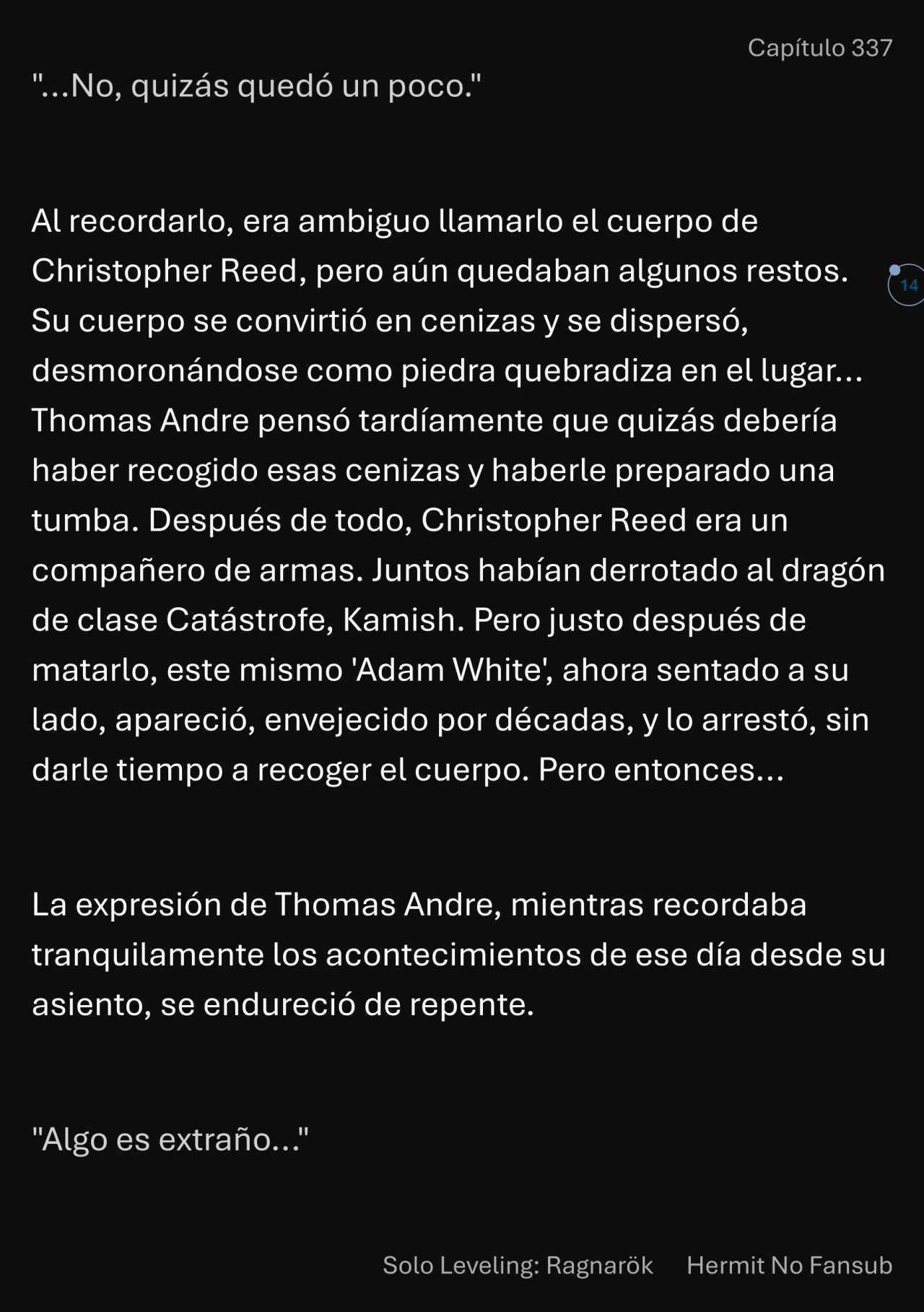 Capítulo 337

"...No, quizás quedó un poco."

Al recordarlo, era ambiguo llamarlo el cuerpo de Christopher Reed, pero aún quedaban algunos restos. Su cuerpo se convirtió en cenizas y se dispersó, desmoronándose como piedra quebradiza en el lugar... Thomas Andre pensó tardíamente que quizás debería haber recogido esas cenizas y haberle preparado una tumba. Después de todo, Christopher Reed era un compañero de armas. Juntos habían derrotado al dragón de clase Catástrofe, Kamish. Pero justo después de matarlo, este mismo 'Adam White', ahora sentado a su lado, apareció, envejecido por décadas, y lo arrestó, sin darle tiempo a recoger el cuerpo. Pero entonces...

14

La expresión de Thomas Andre, mientras recordaba tranquilamente los acontecimientos de ese día desde su asiento, se endureció de repente.

"Algo es extraño..."

Solo Leveling: Ragnarök Hermit No Fansub